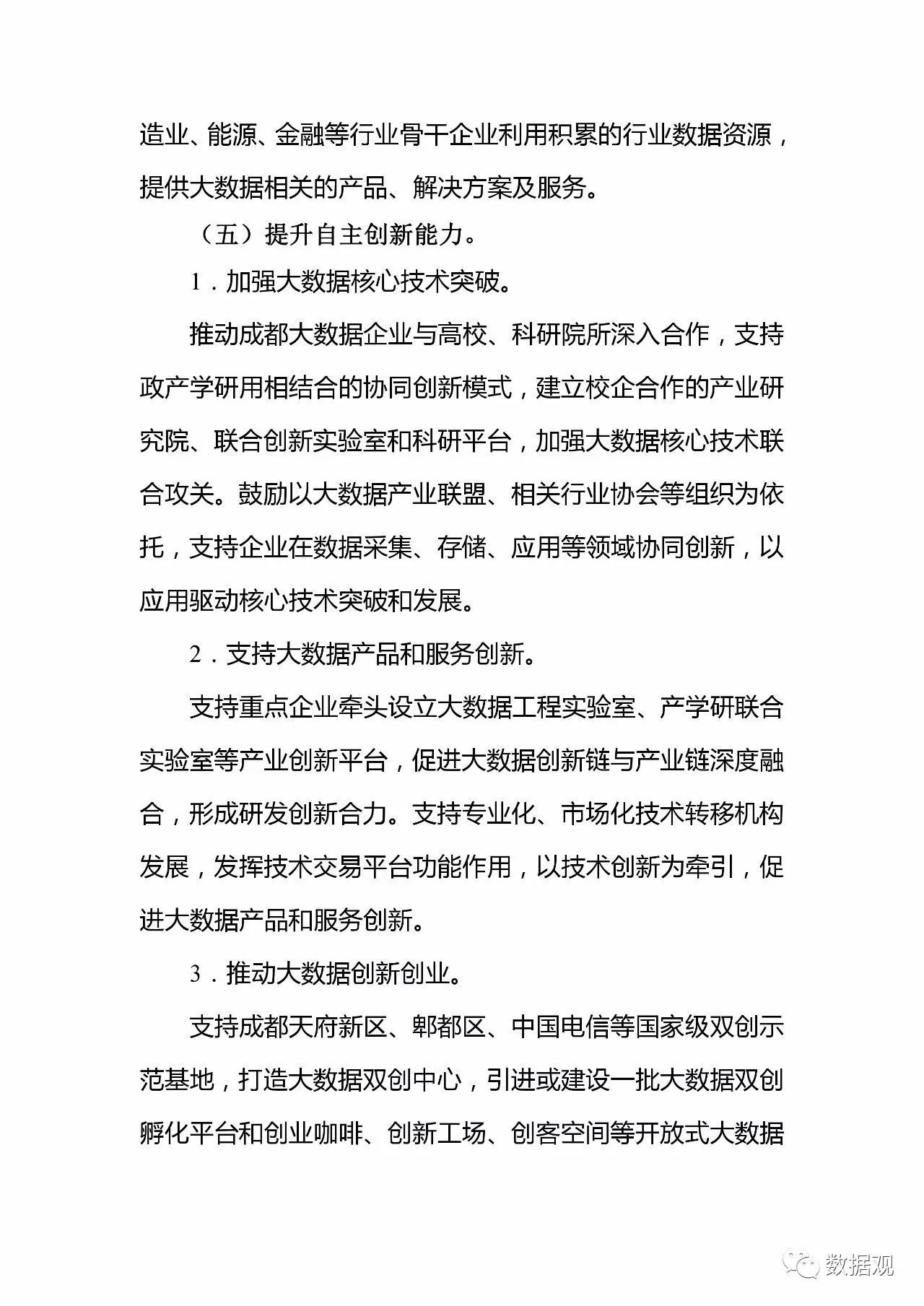 造业、能源、金融等行业骨干企业利用积累的行业数据资源，提供大数据相关的产品、解决方案及服务。

（五）提升自主创新能力。

1．加强大数据核心技术突破。

推动成都大数据企业与高校、科研院所深入合作，支持政产学研用相结合的协同创新模式，建立校企合作的产业研究院、联合创新实验室和科研平台，加强大数据核心技术联合攻关。鼓励以大数据产业联盟、相关行业协会等组织为依托，支持企业在数据采集、存储、应用等领域协同创新，以应用驱动核心技术突破和发展。

2．支持大数据产品和服务创新。

支持重点企业牵头设立大数据工程实验室、产学研联合实验室等产业创新平台，促进大数据创新链与产业链深度融合，形成研发创新合力。支持专业化、市场化技术转移机构发展，发挥技术交易平台功能作用，以技术创新为牵引，促进大数据产品和服务创新。

3．推动大数据创新创业。

支持成都天府新区、郫都区、中国电信等国家级双创示范基地，打造大数据双创中心，引进或建设一批大数据双创孵化平台和创业咖啡、创新工场、创客空间等开放式大数据

数据观